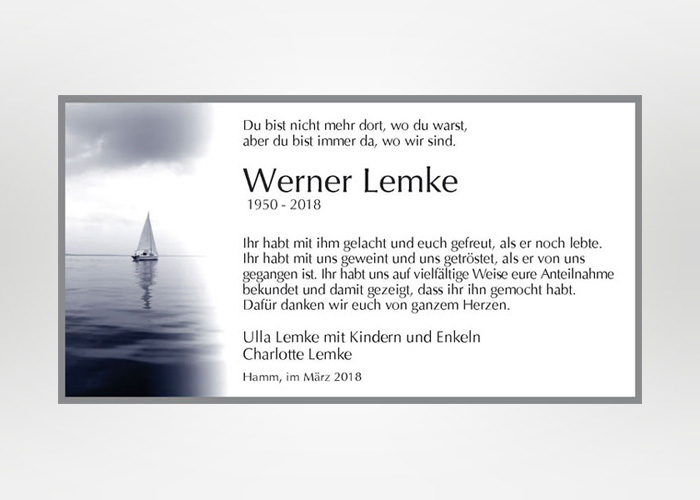 Du bist nicht mehr dort, wo du warst,
aber du bist immer da, wo wir sind.

Werner Lemke
1950 - 2018

Ihr habt mit ihm gelacht und euch gefreut, als er noch lebte. Ihr habt mit uns geweint und uns getröstet, als er von uns gegangen ist. Ihr habt uns auf vielfältige Weise eure Anteilnahme bekundet und damit gezeigt, dass ihr ihn gemocht habt. Dafür danken wir euch von ganzem Herzen.

Ulla Lemke mit Kindern und Enkeln
Charlotte Lemke

Hamm, im März 2018